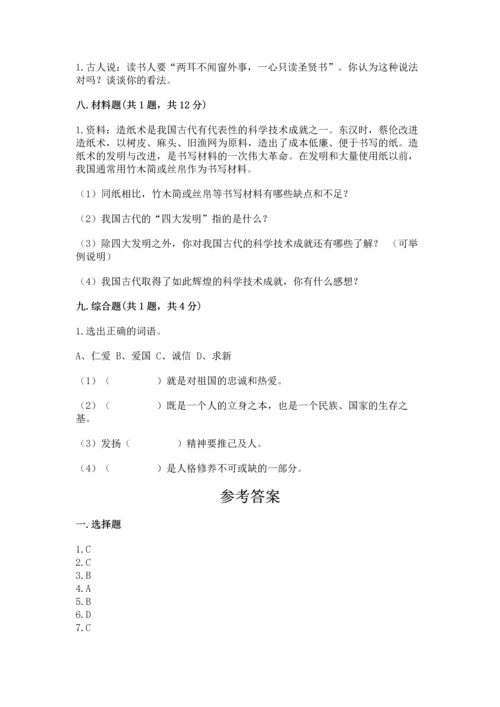 1.古人说：读书人要“两耳不闻窗外事，一心只读圣贤书”。你认为这种说法对吗？谈谈你的看法。

八.材料题(共1题，共12分)

1.资料：造纸术是我国古代有代表性的科学技术成就之一。东汉时，蔡伦改进造纸术，以树皮、麻头、旧渔网为原料，造出了成本低廉、便于书写的纸。造纸术的发明与改进，是书写材料的一次伟大革命。在发明和大量使用纸以前，我国通常用竹木简或丝帛作为书写材料。

（1）同纸相比，竹木简或丝帛等书写材料有哪些缺点和不足？

（2）我国古代的“四大发明”指的是什么？

（3）除四大发明之外，你对我国古代的科学技术成就还有哪些了解？（可举例说明）

（4）我国古代取得了如此辉煌的科学技术成就，你有什么感想？

九.综合题(共1题，共4分)

1.选出正确的词语。

A、仁爱 B、爱国 C、诚信 D、求新

（1）（　　　）就是对祖国的忠诚和热爱。

（2）（　　　）既是一个人的立身之本，也是一个民族、国家的生存之基。

（3）发扬（　　　）精神要推己及人。

（4）（　　　）是人格修养不可或缺的一部分。

参考答案

一.选择题

1.C
2.C
3.B
4.A
5.B
6.D
7.C